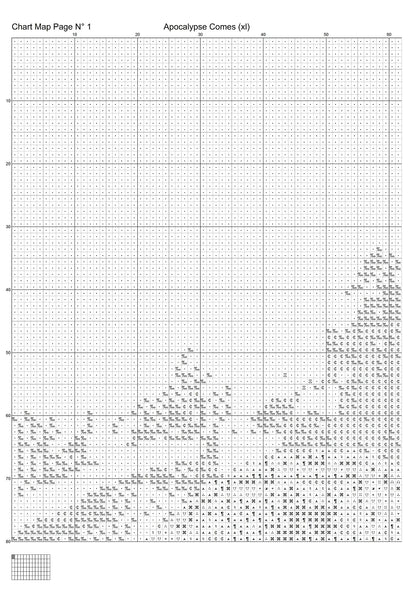 Chart Map Page N° 1

Apocalypse Comes (xl)

10 20 30 40 50 60

10
20
30
40
50
60
70
80